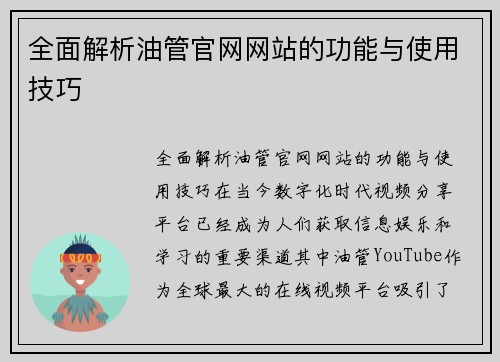 全面解析油管官网网站的功能与使用技巧

全面解析油管官网网站的功能与使用技巧在当今数字化时代视频分享平台已经成为人们获取信息娱乐和学习的重要渠道其中油管YouTube作为全球最大的在线视频平台吸引了